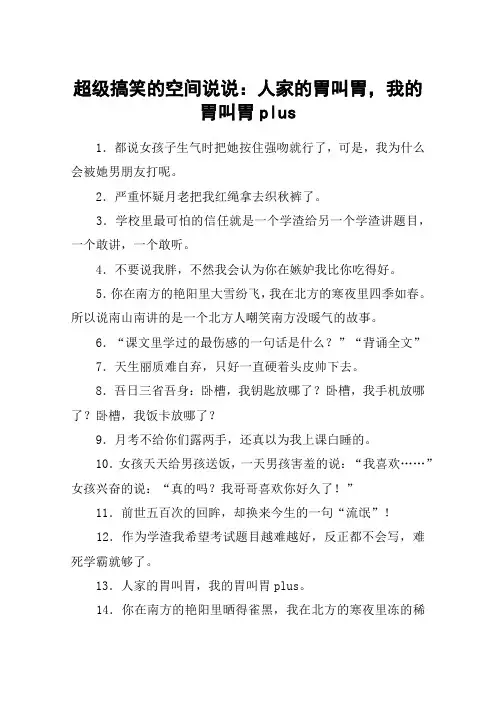 超级搞笑的空间说说：人家的胃叫胃，我的胃叫胃 plus

1．都说女孩子生气时把她按住强吻就行了，可是，我为什么会被她男朋友打呢。

2．严重怀疑月老把我红绳拿去织秋裤了。

3．学校里最可怕的信任就是一个学渣给另一个学渣讲题目，一个敢讲，一个敢听。

4．不要说我胖，不然我会认为你在嫉妒我比你吃得好。

5．你在南方的艳阳里大雪纷飞，我在北方的寒夜里四季如春。所以说南山南讲的是一个北方人嘲笑南方没暖气的故事。

6．“课文里学过的最伤感的一句话是什么？”“背诵全文”

7．天生丽质难自弃，只好一直硬着头皮帅下去。

8．吾日三省吾身：卧槽，我钥匙放哪了？卧槽，我手机放哪了？卧槽，我饭卡放哪了？

9．月考不给你们露两手，还真以为我上课白睡的。

10．女孩天天给男孩送饭，一天男孩害羞的说：“我喜欢……”女孩兴奋的说：“真的吗？我哥哥喜欢你好久了！”

11．前世五百次的回眸，却换来今生的一句“流氓”！

12．作为学渣我希望考试题目越难越好，反正都不会写，难死学霸就够了。

13．人家的胃叫胃，我的胃叫胃 plus。

14．你在南方的艳阳里晒得雀黑，我在北方的寒夜里冻的稀